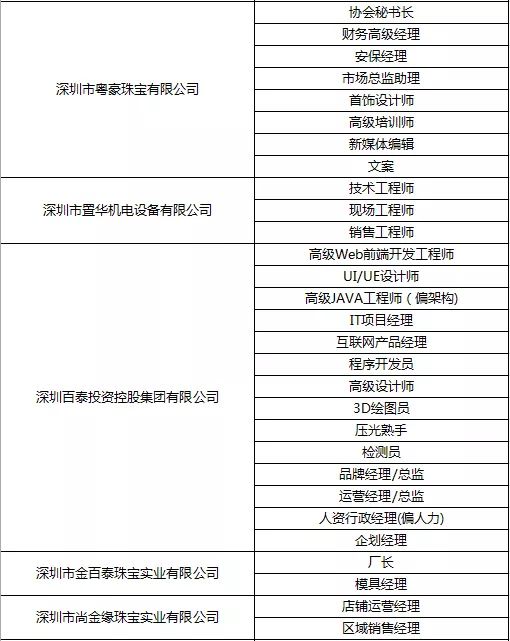 | | |
|---|---|
| 深圳市粤豪珠宝有限公司 | 协会秘书长 |
| | 财务高级经理 |
| | 安保经理 |
| | 市场总监助理 |
| | 首饰设计师 |
| | 高级培训师 |
| | 新媒体编辑 |
| | 文案 |
| 深圳市置华机电设备有限公司 | 技术工程师 |
| | 现场工程师 |
| | 销售工程师 |
| 深圳百泰投资控股集团有限公司 | 高级Web前端开发工程师 |
| | UI/UE设计师 |
| | 高级JAVA工程师（偏架构) |
| | IT项目经理 |
| | 互联网产品经理 |
| | 程序开发员 |
| | 高级设计师 |
| | 3D绘图员 |
| | 压光熟手 |
| | 检测员 |
| | 品牌经理/总监 |
| | 运营经理/总监 |
| | 人资行政经理(偏人力) |
| | 企划经理 |
| 深圳市金百泰珠宝实业有限公司 | 厂长 |
| | 模具经理 |
| 深圳市尚金缘珠宝实业有限公司 | 店铺运营经理 |
| | 区域销售经理 |